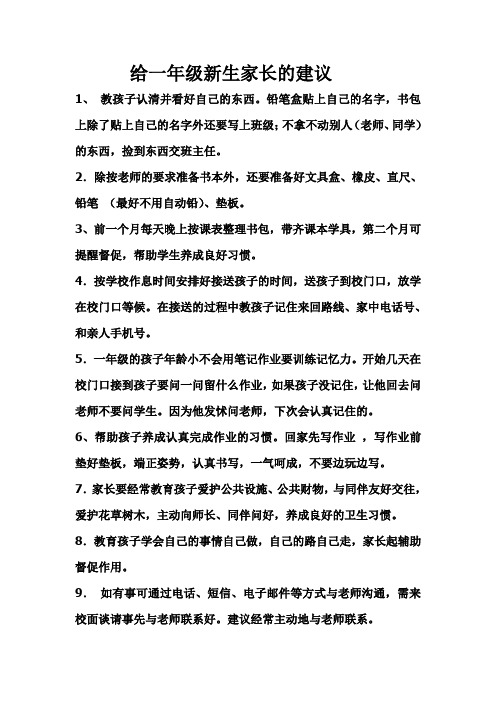 给一年级新生家长的建议

1、 教孩子认清并看好自己的东西。铅笔盒贴上自己的名字，书包上除了贴上自己的名字外还要写上班级；不拿不动别人（老师、同学）的东西，捡到东西交班主任。

2. 除按老师的要求准备书本外，还要准备好文具盒、橡皮、直尺、铅笔 （最好不用自动铅）、垫板。

3、前一个月每天晚上按课表整理书包，带齐课本学具，第二个月可提醒督促，帮助学生养成良好习惯。

4. 按学校作息时间安排好接送孩子的时间，送孩子到校门口，放学在校门口等候。在接送的过程中教孩子记住来回路线、家中电话号、和亲人手机号。

5. 一年级的孩子年龄小不会用笔记作业要训练记忆力。开始几天在校门口接到孩子要问一问留什么作业，如果孩子没记住，让他回去问老师不要问学生。因为他发怵问老师，下次会认真记住的。

6、帮助孩子养成认真完成作业的习惯。回家先写作业 ，写作业前垫好垫板，端正姿势，认真书写，一气呵成，不要边玩边写。

7. 家长要经常教育孩子爱护公共设施、公共财物，与同伴友好交往，爱护花草树木，主动向师长、同伴问好，养成良好的卫生习惯。

8. 教育孩子学会自己的事情自己做，自己的路自己走，家长起辅助督促作用。

9. 如有事可通过电话、短信、电子邮件等方式与老师沟通，需来校面谈请事先与老师联系好。建议经常主动地与老师联系。